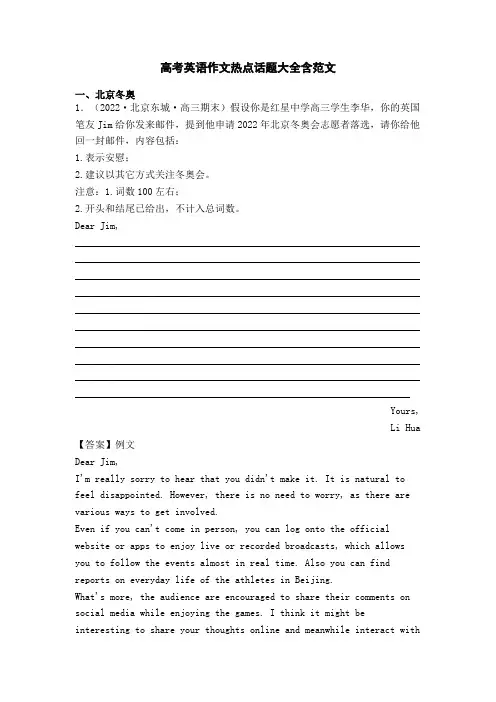 高考英语作文热点话题大全含范文

一、北京冬奥

1. （2022·北京东城·高三期末）假设你是红星中学高三学生李华，你的英国笔友 Jim 给你发来邮件，提到他申请 2022 年北京冬奥会志愿者落选，请你给他回一封邮件，内容包括：

1. 表示安慰；

2. 建议以其它方式关注冬奥会。

注意：1. 词数 100 左右；

2. 开头和结尾已给出，不计入总词数。

Dear Jim,

Yours,

Li Hua

【答案】例文

Dear Jim,

I'm really sorry to hear that you didn't make it. It is natural to feel disappointed. However, there is no need to worry, as there are various ways to get involved.

Even if you can't come in person, you can log onto the official website or apps to enjoy live or recorded broadcasts, which allows you to follow the events almost in real time. Also you can find reports on everyday life of the athletes in Beijing.

What's more, the audience are encouraged to share their comments on social media while enjoying the games. I think it might be interesting to share your thoughts online and meanwhile interact with